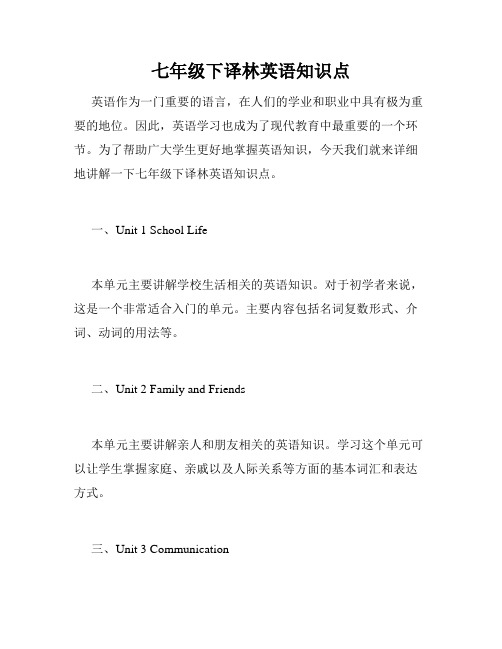 七年级下译林英语知识点

英语作为一门重要的语言，在人们的学业和职业中具有极为重要的地位。因此，英语学习也成为了现代教育中最重要的一个环节。为了帮助广大学生更好地掌握英语知识，今天我们就来详细地讲解一下七年级下译林英语知识点。

一、Unit 1 School Life

本单元主要讲解学校生活相关的英语知识。对于初学者来说，这是一个非常适合入门的单元。主要内容包括名词复数形式、介词、动词的用法等。

二、Unit 2 Family and Friends

本单元主要讲解亲人和朋友相关的英语知识。学习这个单元可以让学生掌握家庭、亲戚以及人际关系等方面的基本词汇和表达方式。

三、Unit 3 Communication